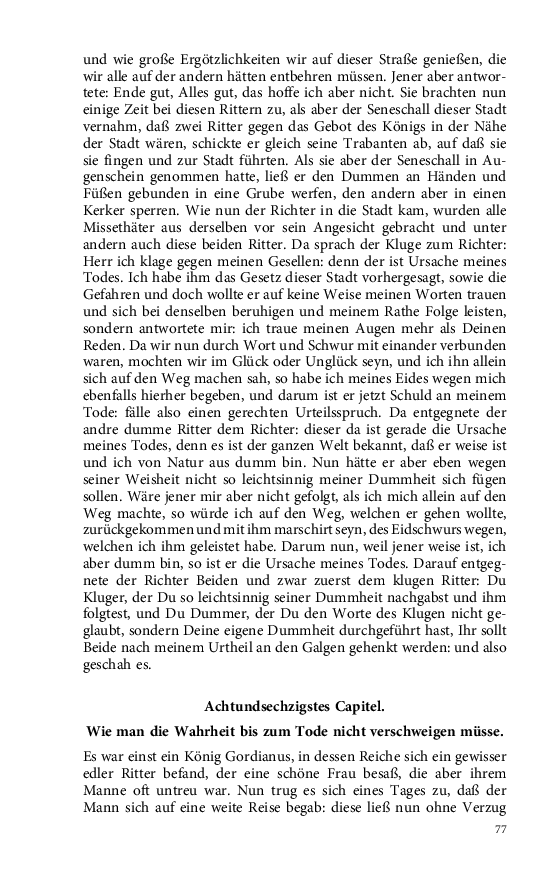 und wie große Ergötzlichkeiten wir auf dieser Straße genießen, die wir alle auf der andern hätten entbehren müssen. Jener aber antwortete: Ende gut, Alles gut, das hoffe ich aber nicht. Sie brachten nun einige Zeit bei diesen Rittern zu, als aber der Seneschall dieser Stadt vernahm, daß zwei Ritter gegen das Gebot des Königs in der Nähe der Stadt wären, schickte er gleich seine Trabanten ab, auf daß sie sie fingen und zur Stadt führten. Als sie aber der Seneschall in Augenschein genommen hatte, ließ er den Dummen an Händen und Füßen gebunden in eine Grube werfen, den andern aber in einen Kerker sperren. Wie nun der Richter in die Stadt kam, wurden alle Missethäter aus derselben vor sein Angesicht gebracht und unter andern auch diese beiden Ritter. Da sprach der Kluge zum Richter: Herr ich klage gegen meinen Gesellen: denn der ist Ursache meines Todes. Ich habe ihm das Gesetz dieser Stadt vorhergesagt, sowie die Gefahren und doch wollte er auf keine Weise meinen Worten trauen und sich bei denselben beruhigen und meinem Rathe Folge leisten, sondern antwortete mir: ich traue meinen Augen mehr als Deinen Reden. Da wir nun durch Wort und Schwur mit einander verbunden waren, mochten wir im Glück oder Unglück seyn, und ich ihn allein sich auf den Weg machen sah, so habe ich meines Eides wegen mich ebenfalls hierher begeben, und darum ist er jetzt Schuld an meinem Tode: fälle also einen gerechten Urteilsspruch. Da entgegnete der andre dumme Ritter dem Richter: dieser da ist gerade die Ursache meines Todes, denn es ist der ganzen Welt bekannt, daß er weise ist und ich von Natur aus dumm bin. Nun hätte er aber eben wegen seiner Weisheit nicht so leichtsinnig meiner Dummheit sich fügen sollen. Wäre jener mir aber nicht gefolgt, als ich mich allein auf den Weg machte, so würde ich auf den Weg, welchen er gehen wollte, zurückgekommen und mit ihm marschirt seyn, des Eidschwurs wegen, welchen ich ihm geleistet habe. Darum nun, weil jener weise ist, ich aber dumm bin, so ist er die Ursache meines Todes. Darauf entgegnete der Richter Beiden und zwar zuerst dem klugen Ritter: Du Kluger, der Du so leichtsinnig seiner Dummheit nachgabst und ihm folgtest, und Du Dummer, der Du den Worte des Klugen nicht geglaubt, sondern Deine eigene Dummheit durchgeführt hast, Ihr sollt Beide nach meinem Urtheil an den Galgen gehenkt werden: und also geschah es.

Achtundsechzigstes Capitel.

Wie man die Wahrheit bis zum Tode nicht verschweigen müsse.

Es war einst ein König Gordianus, in dessen Reiche sich ein gewisser edler Ritter befand, der eine schöne Frau besaß, die aber ihrem Manne oft untreu war. Nun trug es sich eines Tages zu, daß der Mann sich auf eine weite Reise begab: diese ließ nun ohne Verzug

77